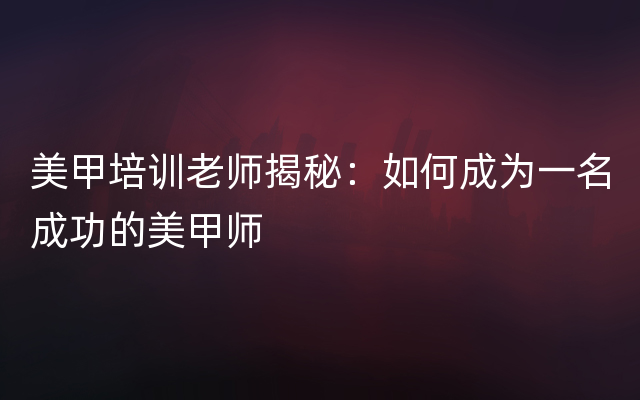 美甲培训老师揭秘：如何成为一名成功的美甲师